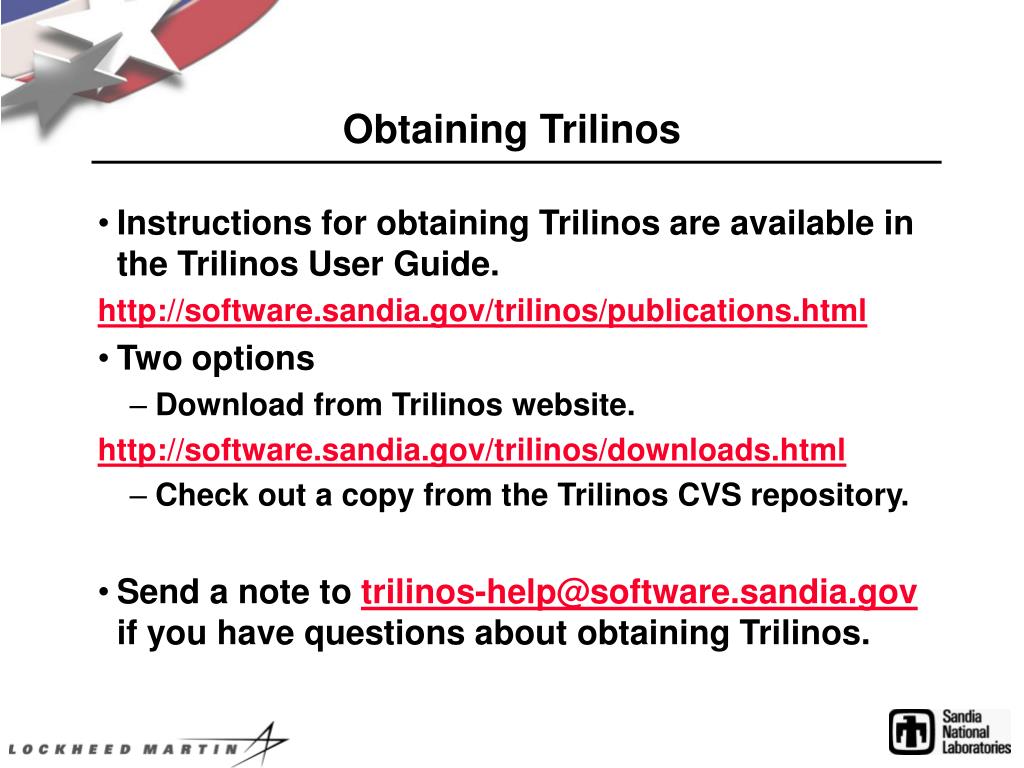 Obtaining Trilinos

• Instructions for obtaining Trilinos are available in the Trilinos User Guide.

http://software.sandia.gov/trilinos/publications.html

• Two options

– Download from Trilinos website.

http://software.sandia.gov/trilinos/downloads.html

– Check out a copy from the Trilinos CVS repository.

• Send a note to trilinos-help@software.sandia.gov if you have questions about obtaining Trilinos.

LOCKHEED MARTIN

Sandia National Laboratories